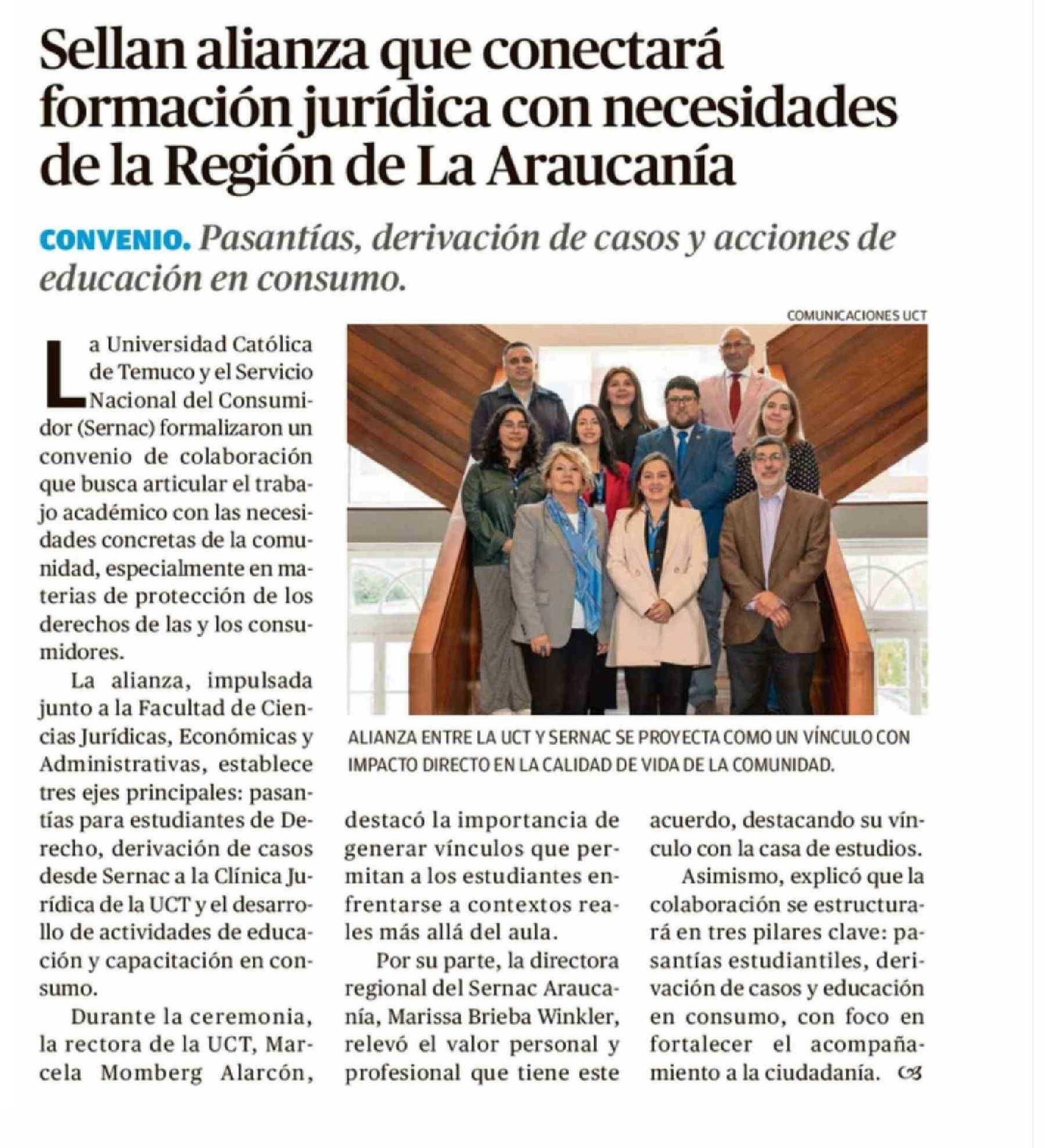 Sellan alianza que conectará formación jurídica con necesidades de la Región de La Araucanía

CONVENIO. Pasantías, derivación de casos y acciones de educación en consumo.

COMUNICACIONES UCT

ALIANZA ENTRE LA UCT Y SERNAC SE PROYECTA COMO UN VÍNCULO CON IMPACTO DIRECTO EN LA CALIDAD DE VIDA DE LA COMUNIDAD.

La Universidad Católica de Temuco y el Servicio Nacional del Consumidor (Sernac) formalizaron un convenio de colaboración que busca articular el trabajo académico con las necesidades concretas de la comunidad, especialmente en materias de protección de los derechos de las y los consumidores.

La alianza, impulsada junto a la Facultad de Ciencias Jurídicas, Económicas y Administrativas, establece tres ejes principales: pasantías para estudiantes de Derecho, derivación de casos desde Sernac a la Clínica Jurídica de la UCT y el desarrollo de actividades de educación y capacitación en consumo.

Durante la ceremonia, la rectora de la UCT, Marcela Momberg Alarcón, destacó la importancia de generar vínculos que permitan a los estudiantes enfrentarse a contextos reales más allá del aula.

Por su parte, la directora regional del Sernac Araucanía, Marissa Brieba Winkler, relevó el valor personal y profesional que tiene este acuerdo, destacando su vínculo con la casa de estudios.

Asimismo, explicó que la colaboración se estructurará en tres pilares clave: pasantías estudiantiles, derivación de casos y educación en consumo, con foco en fortalecer el acompañamiento a la ciudadanía.